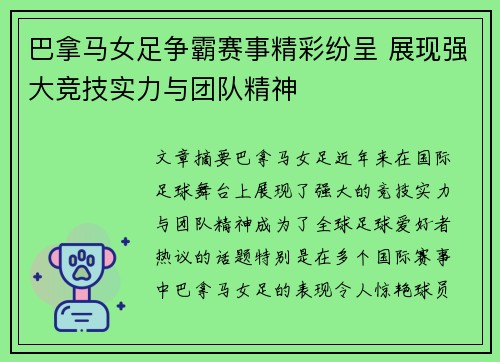 巴拿马女足争霸赛事精彩纷呈 展现强大竞技实力与团队精神

文章摘要巴拿马女足近年来在国际足球舞台上展现了强大的竞技实力与团队精神成为了全球足球爱好者热议的话题特别是在多个国际赛事中巴拿马女足的表现令人惊艳球员